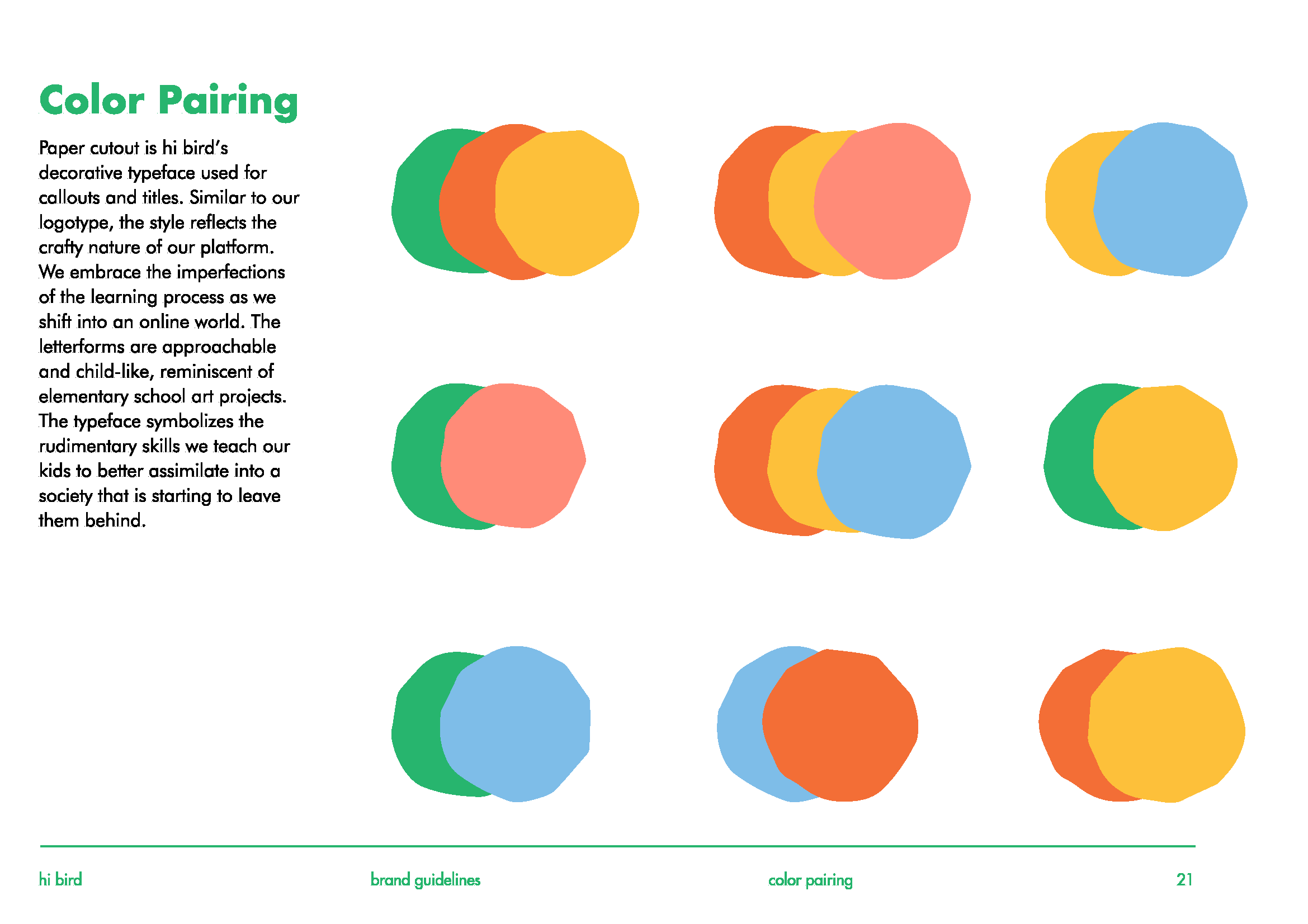 Color Pairing

Paper cutout is hi bird's decorative typeface used for callouts and titles. Similar to our logotype, the style reflects the crafty nature of our platform. We embrace the imperfections of the learning process as we shift into an online world. The letterforms are approachable and child-like, reminiscent of elementary school art projects. The typeface symbolizes the rudimentary skills we teach our kids to better assimilate into a society that is starting to leave them behind.

hi bird

brand guidelines

color pairing

21